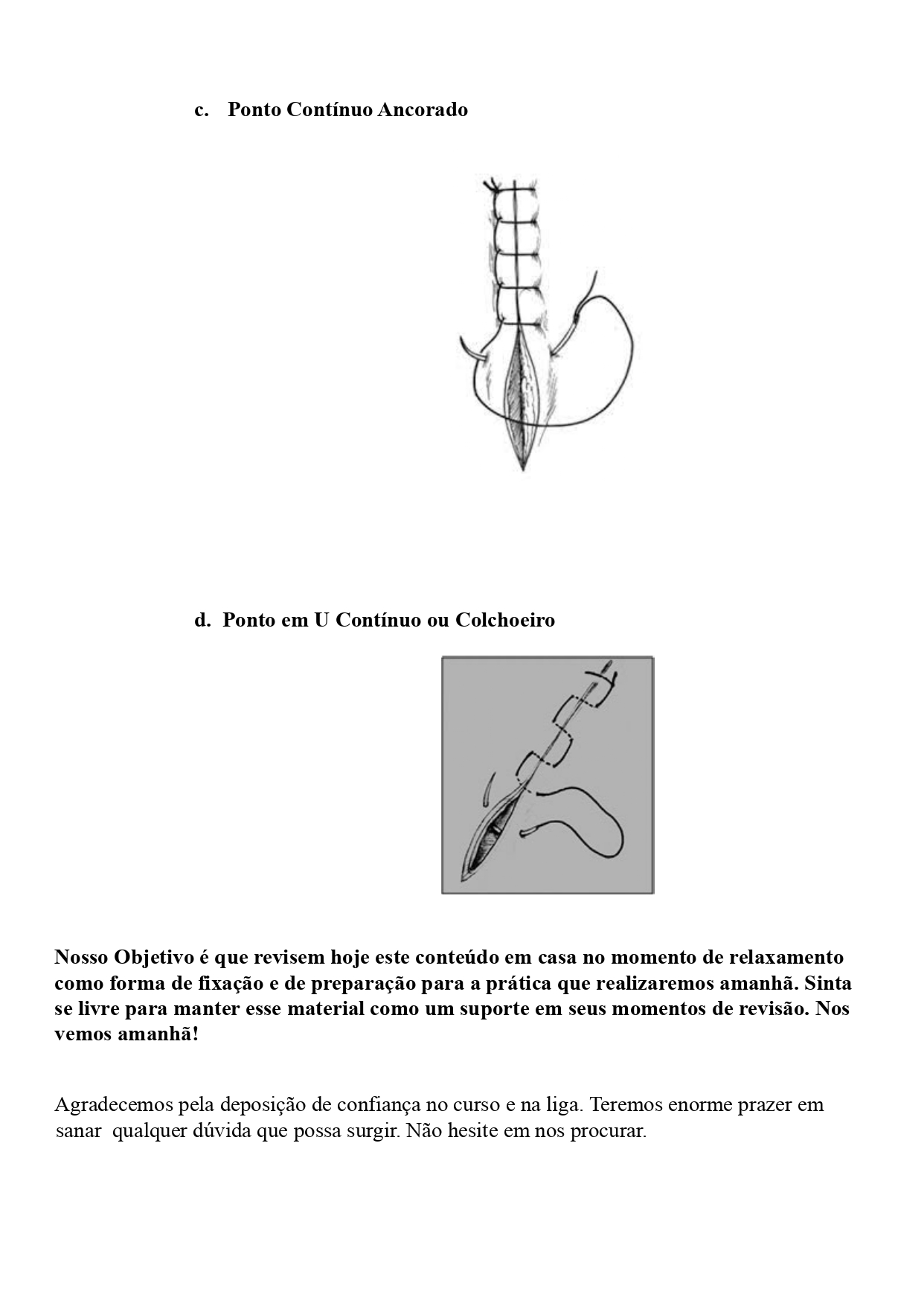 c. Ponto Contínuo Ancorado

d. Ponto em U Contínuo ou Colchoeiro

Nosso Objetivo é que revisem hoje este conteúdo em casa no momento de relaxamento como forma de fixação e de preparação para a prática que realizaremos amanhã. Sinta se livre para manter esse material como um suporte em seus momentos de revisão. Nos vemos amanhã!

Agradecemos pela deposição de confiança no curso e na liga. Teremos enorme prazer em sanar qualquer dúvida que possa surgir. Não hesite em nos procurar.